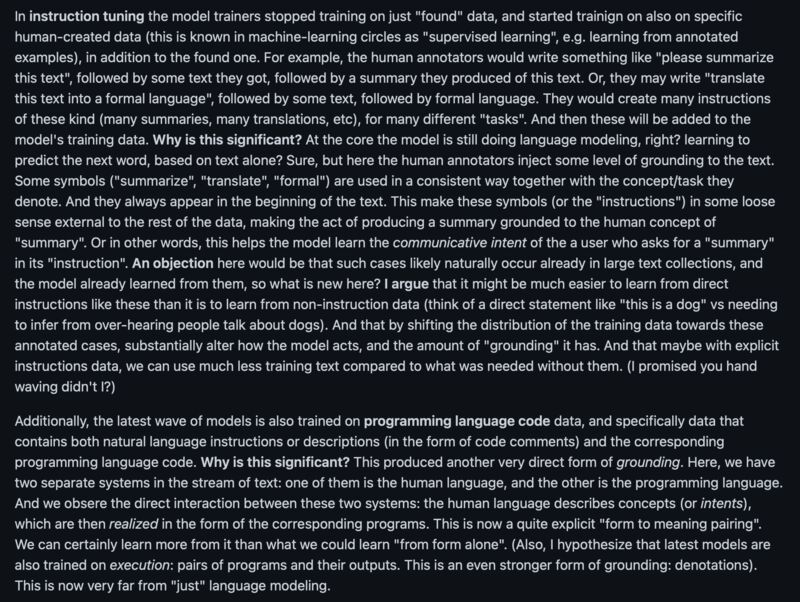 In instruction tuning the model trainers stopped training on just "found" data, and started trainign on also on specific human-created data (this is known in machine-learning circles as "supervised learning", e.g. learning from annotated examples), in addition to the found one. For example, the human annotators would write something like "please summarize this text", followed by some text they got, followed by a summary they produced of this text. Or, they may write "translate this text into a formal language", followed by some text, followed by formal language. They would create many instructions of these kind (many summaries, many translations, etc), for many different "tasks". And then these will be added to the model's training data. Why is this significant? At the core the model is still doing language modeling, right? learning to predict the next word, based on text alone? Sure, but here the human annotators inject some level of grounding to the text. Some symbols ("summarize", "translate", "formal") are used in a consistent way together with the concept/task they denote. And they always appear in the beginning of the text. This make these symbols (or the "instructions") in some loose sense external to the rest of the data, making the act of producing a summary grounded to the human concept of "summary". Or in other words, this helps the model learn the communicative intent of the a user who asks for a "summary" in its "instruction". An objection here would be that such cases likely naturally occur already in large text collections, and the model already learned from them, so what is new here? I argue that it might be much easier to learn from direct instructions like these than it is to learn from non-instruction data (think of a direct statement like "this is a dog" vs needing to infer from over-hearing people talk about dogs). And that by shifting the distribution of the training data towards these annotated cases, substantially alter how the model acts, and the amount of "grounding" it has. And that maybe with explicit instructions data, we can use much less training text compared to what was needed without them. (I promised you hand waving didn't I?)

Additionally, the latest wave of models is also trained on programming language code data, and specifically data that contains both natural language instructions or descriptions (in the form of code comments) and the corresponding programming language code. Why is this significant? This produced another very direct form of grounding. Here, we have two separate systems in the stream of text: one of them is the human language, and the other is the programming language. And we obsere the direct interaction between these two systems: the human language describes concepts (or intents), which are then realized in the form of the corresponding programs. This is now a quite explicit "form to meaning pairing". We can certainly learn more from it than what we could learn "from form alone". (Also, I hypothesize that latest models are also trained on execution: pairs of programs and their outputs. This is an even stronger form of grounding: denotations). This is now very far from "just" language modeling.